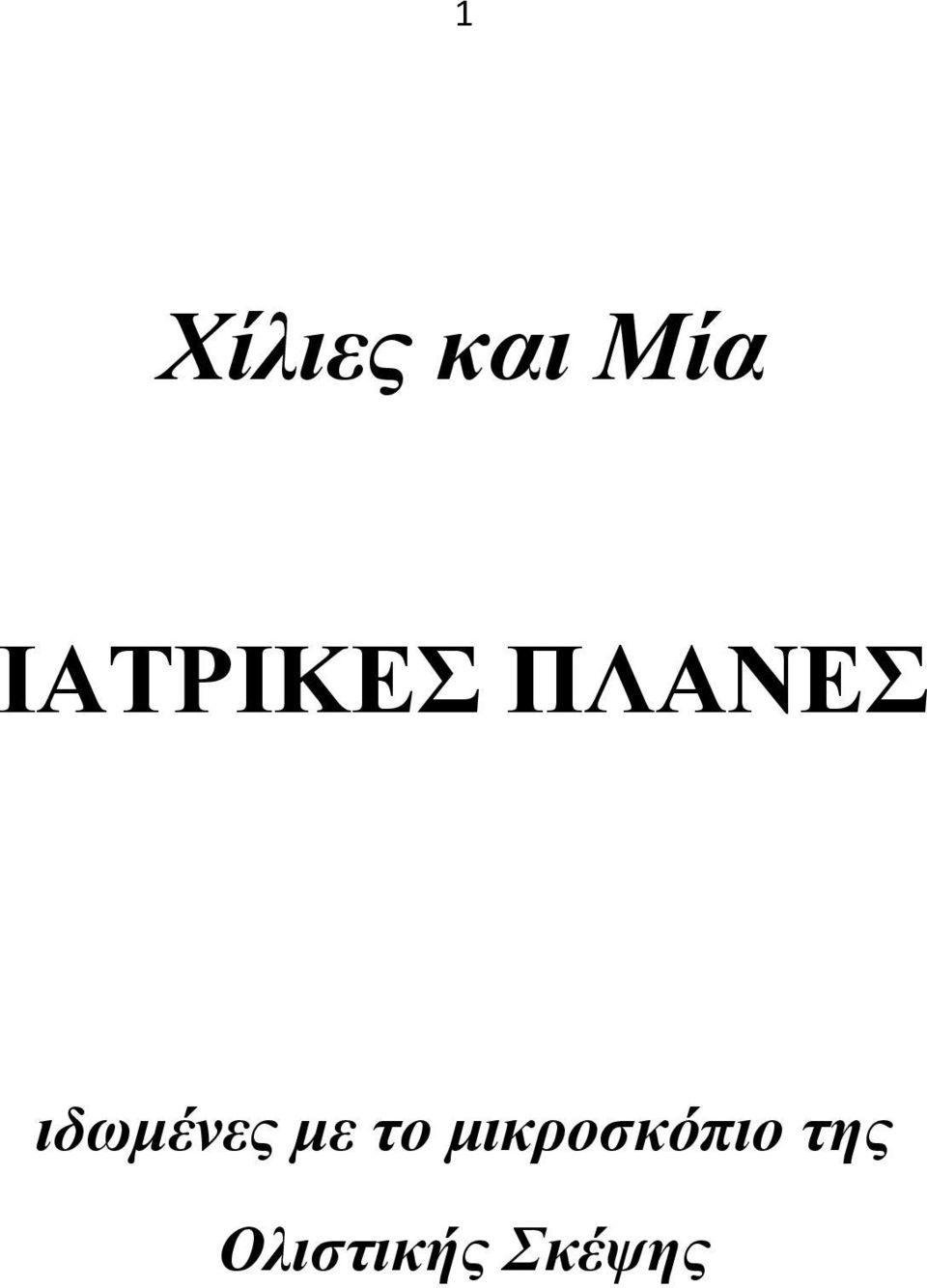 1

Χίλιες και Μία

ΙΑΤΡΙΚΕΣ ΠΛΑΝΕΣ

ιδωμένες με το μικροσκόπιο της Ολιστικής Σκέψης